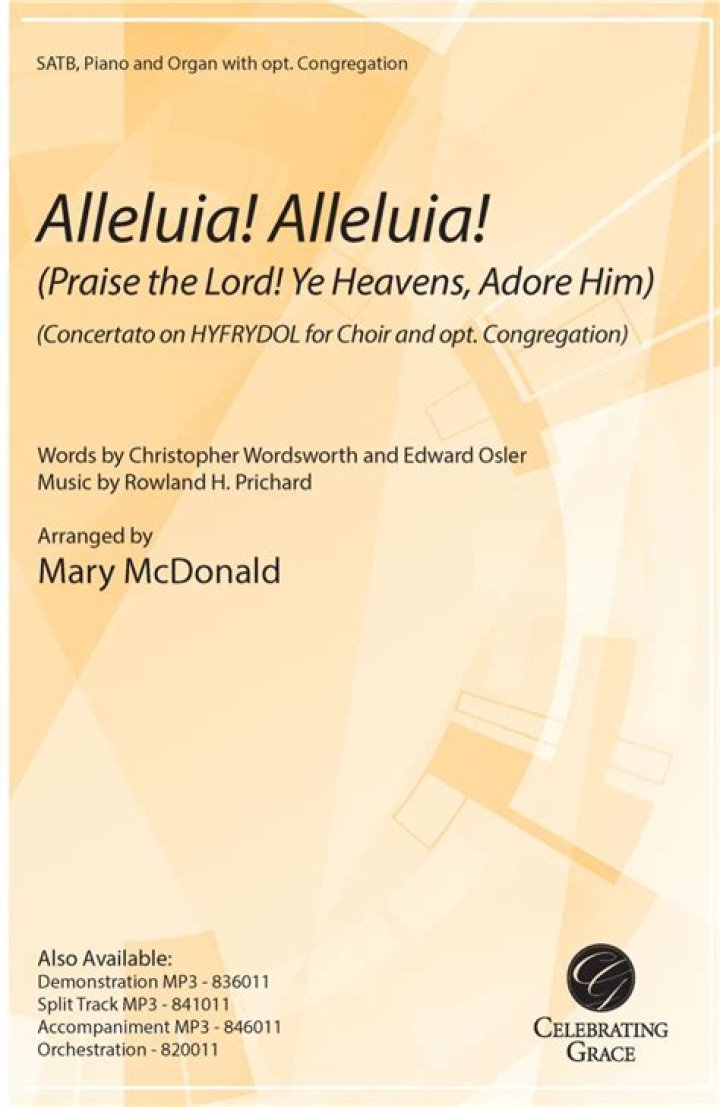 SATB, Piano and Organ with opt. Congregation

Alleluia! Alleluia!

(Praise the Lord! Ye Heavens, Adore Him)

(Concertato on HYFRYDOL for Choir and opt. Congregation)

Words by Christopher Wordsworth and Edward Osler
Music by Rowland H. Prichard

Arranged by
Mary McDonald

Also Available:
Demonstration MP3 - 836011
Split Track MP3 - 841011
Accompaniment MP3 - 846011
Orchestration - 820011

CELEBRATING
GRACE